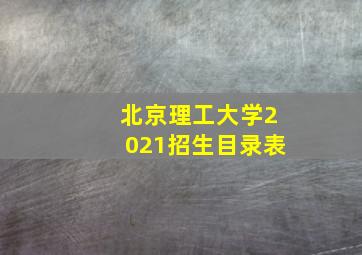 北京理工大学2021招生目录表